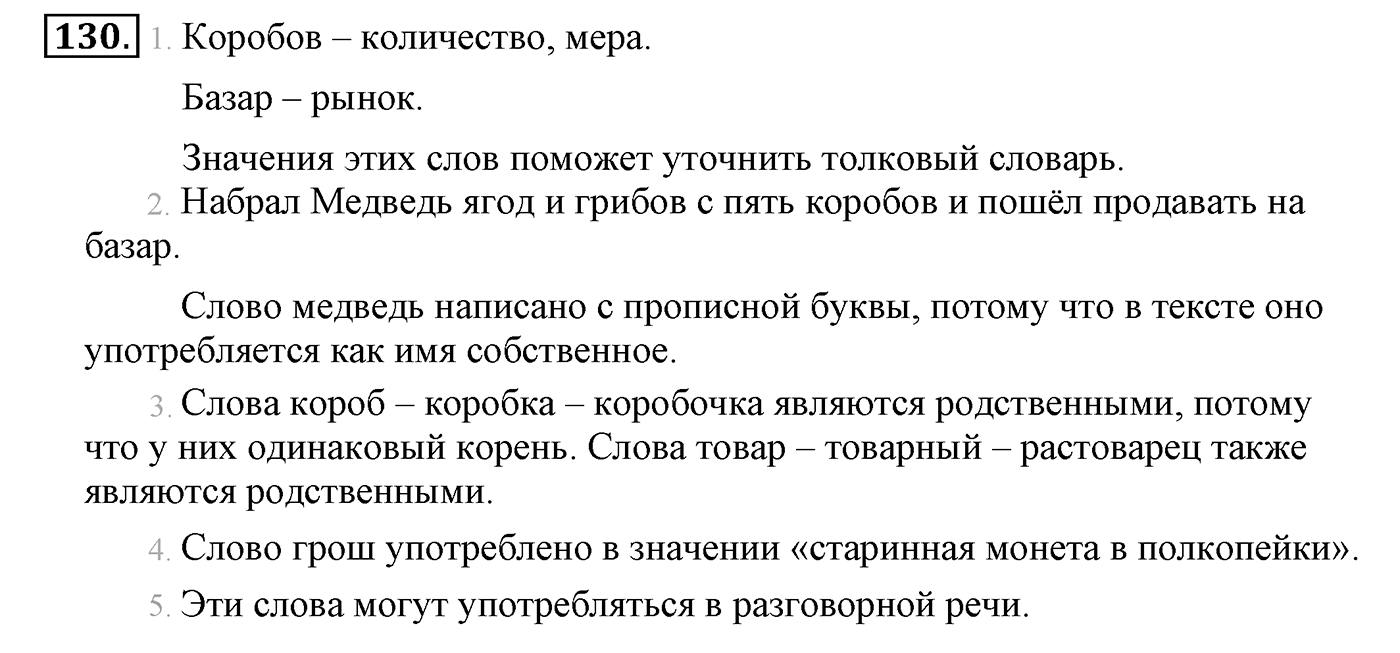 130. 1. Коробов – количество, мера.

Базар – рынок.

Значения этих слов поможет уточнить толковый словарь.

2. Набрал Медведь ягод и грибов с пять коробов и пошёл продавать на базар.

Слово медведь написано с прописной буквы, потому что в тексте оно употребляется как имя собственное.

3. Слова короб – коробка – коробочка являются родственными, потому что у них одинаковый корень. Слова товар – товарный – растоварец также являются родственными.

4. Слово грош употреблено в значении «старинная монета в полкопейки».

5. Эти слова могут употребляться в разговорной речи.